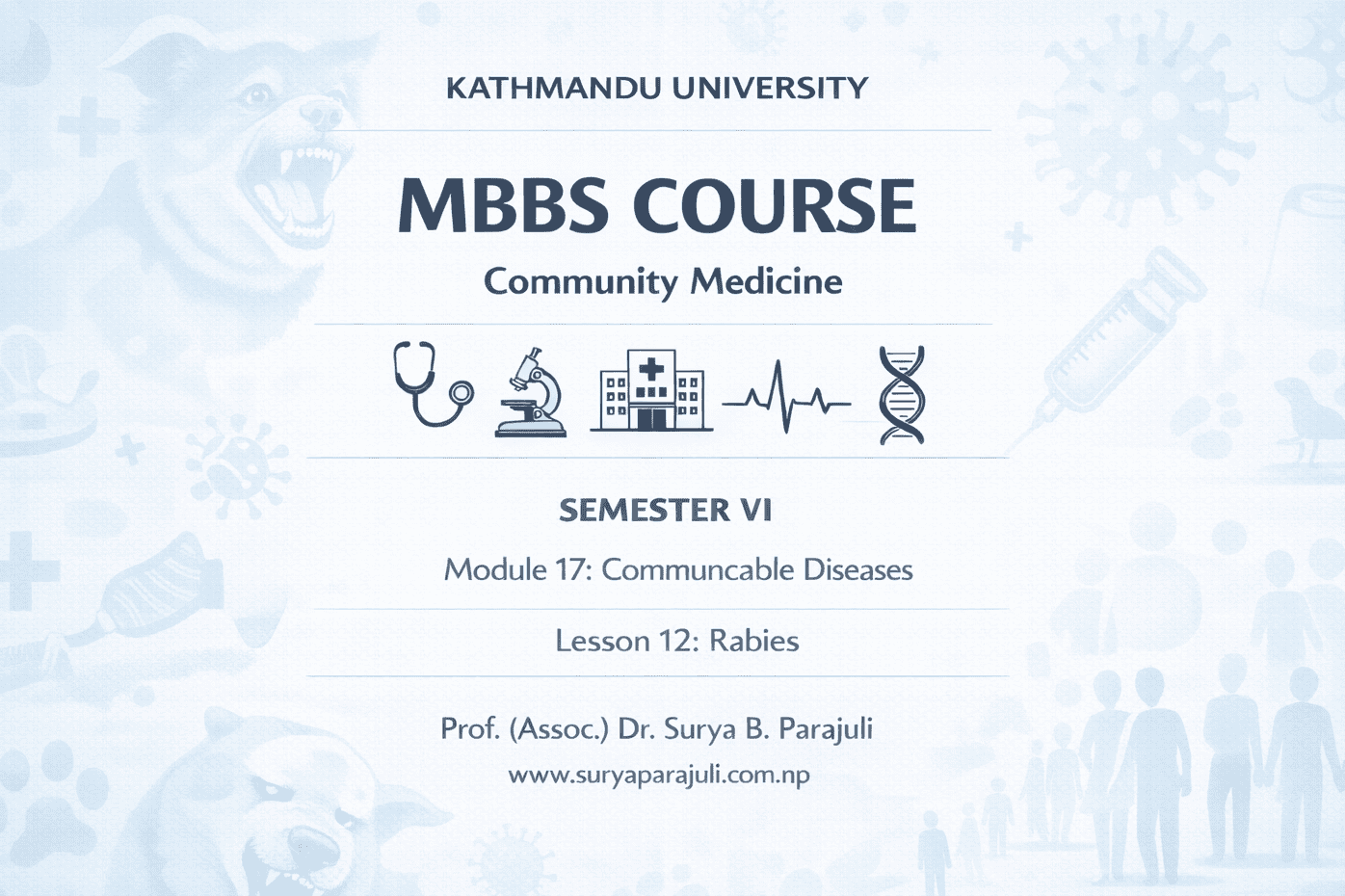 KATHMANDU UNIVERSITY

MBBS COURSE

Community Medicine

SEMESTER VI

Module 17: Communcable Diseases

Lesson 12: Rabies

Prof. (Assoc.) Dr. Surya B. Parajuli

www.suryaparajuli.com.np